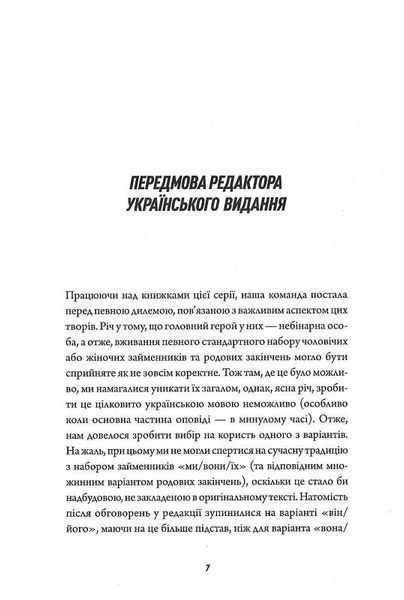 ПЕРЕДМОВА РЕДАКТОРА УКРАЇНСЬКОГО ВИДАННЯ

Працюючи над книжками цієї серії, наша команда постала перед певною дилемою, пов'язаною з важливим аспектом цих творів. Річ у тому, що головний герой у них — небінарна особа, а отже, вживання певного стандартного набору чоловічих або жіночих займенників та родових закінчень могло бути сприйняте як не зовсім коректне. Тож там, де це було можливо, ми намагалися уникати їх загалом, однак, ясна річ, зробити це цілковито українською мовою неможливо (особливо коли основна частина оповіді — в минулому часі). Отже, нам довелося зробити вибір на користь одного з варіантів. На жаль, при цьому ми не могли спертися на сучасну традицію з набором займенників «ми/вони/їх» (та відповідним множинним варіантом родових закінчень), оскільки це стало би надбудовою, не закладеною в оригінальному тексті. Натомість після обговорень у редакції зупинилися на варіанті «він/його», маючи на це більше підстав, ніж для варіанта «вона/

7